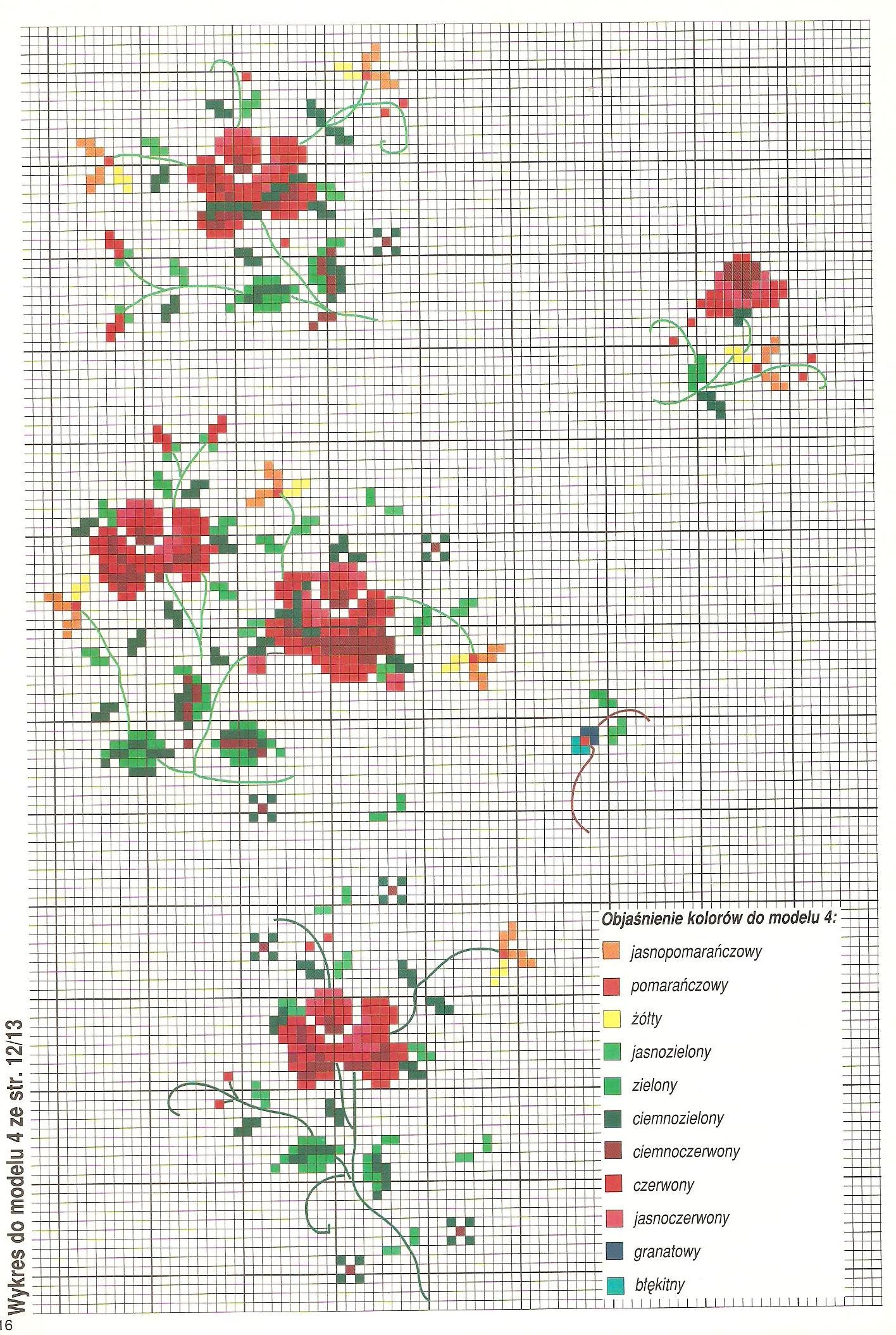 Objaśnienie kolorów do modelu 4:

jasnopomarańczowy

pomarańczowy

żółty

jasnozielony

zielony

ciemnozielony

ciemnoczerwony

czerwony

jasnoczerwony

granatowy

błękitny

Wykres do modelu 4 ze str. 12/13

16